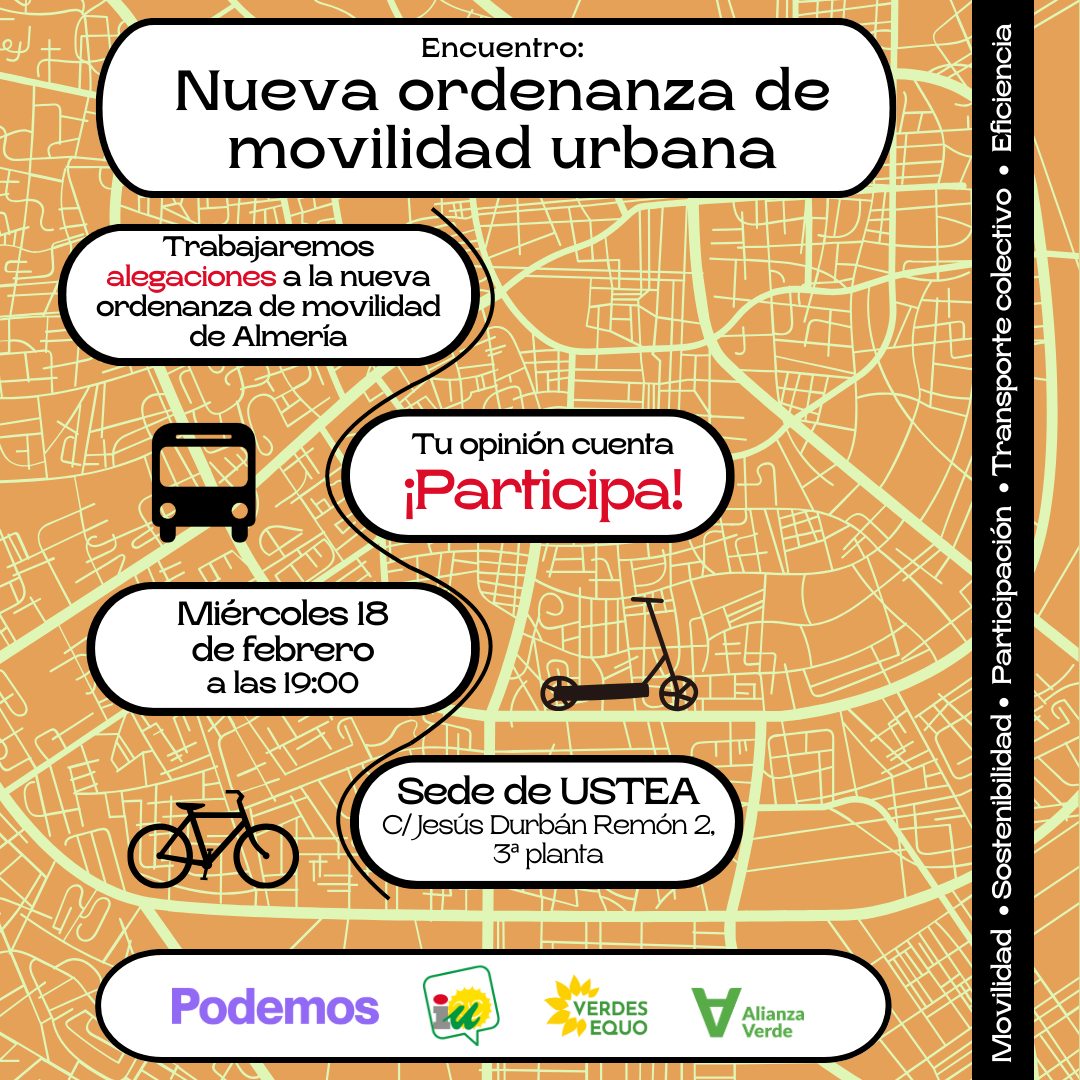 Encuentro:
Nueva ordenanza de movilidad urbana

Trabajaremos alegaciones a la nueva ordenanza de movilidad de Almería

Tu opinión cuenta
¡Participa!

Miércoles 18 de febrero a las 19:00

Sede de USTEA
C/Jesús Durbán Remón 2, 3ª planta

Podemos
iu
VERDES EQUO
Alianza Verde

Movilidad • Sostenibilidad • Participación • Transporte colectivo • Eficiencia